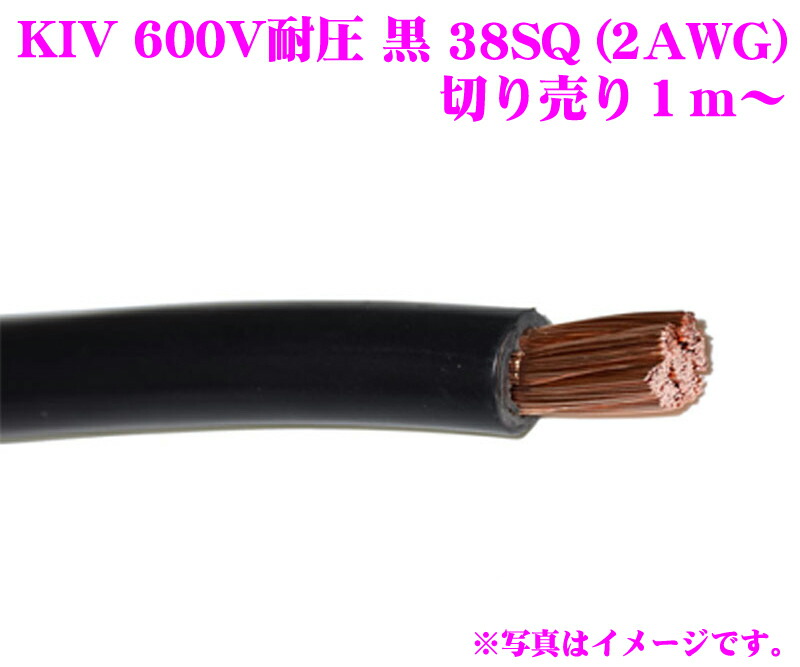 KIV 600V耐圧 黒 38SQ (2AWG)
切り売り１ｍ～

※写真はイメージです。